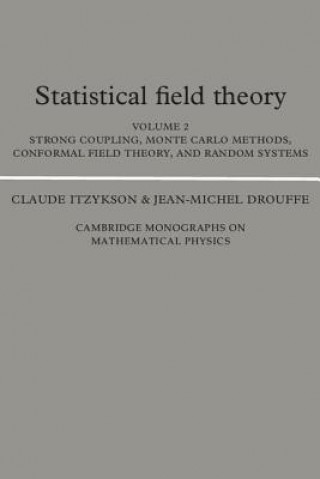 Statistical field theory

VOLUME 2
STRONG COUPLING, MONTE CARLO METHODS, CONFORMAL FIELD THEORY, AND RANDOM SYSTEMS

CLAUDE ITZYKSON & JEAN-MICHEL DROUFFE

CAMBRIDGE MONOGRAPHS ON MATHEMATICAL PHYSICS